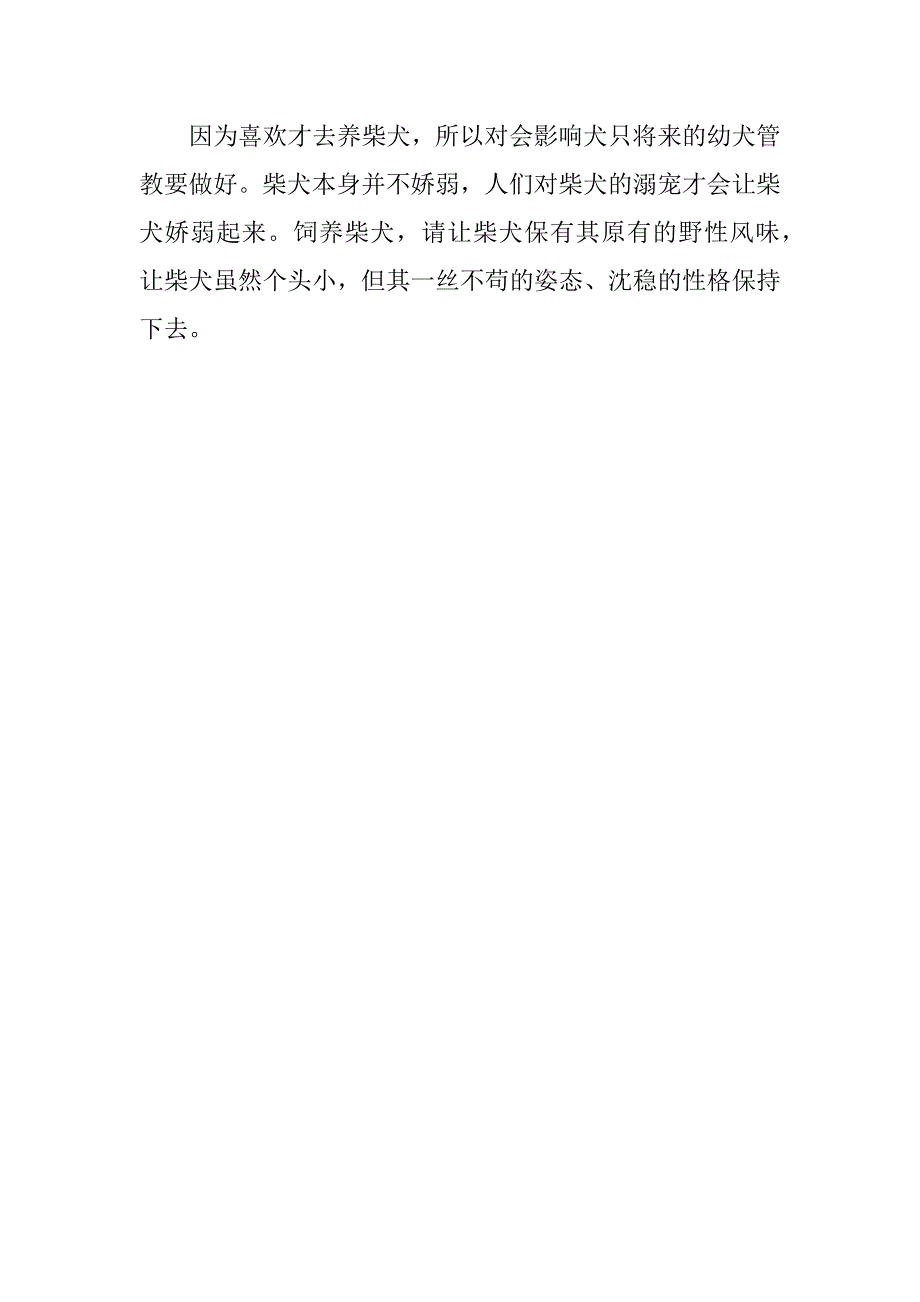 因为喜欢才去养柴犬，所以对会影响犬只将来的幼犬管教要做好。柴犬本身并不娇弱，人们对柴犬的溺宠才会让柴犬娇弱起来。饲养柴犬，请让柴犬保有其原有的野性风味，让柴犬虽然个头小，但其一丝不苟的姿态、沈稳的性格保持下去。